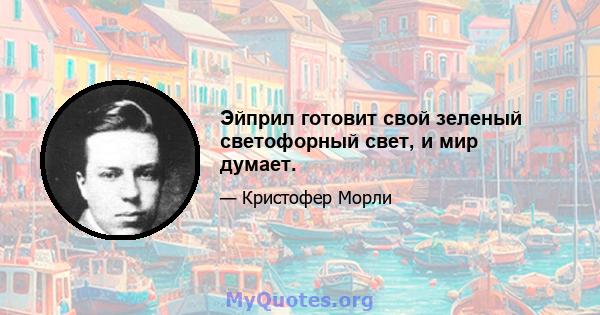 Эйприл готовит свой зеленый светофорный свет, и мир думает.

— Кристофер Морли

MyQuotes.org